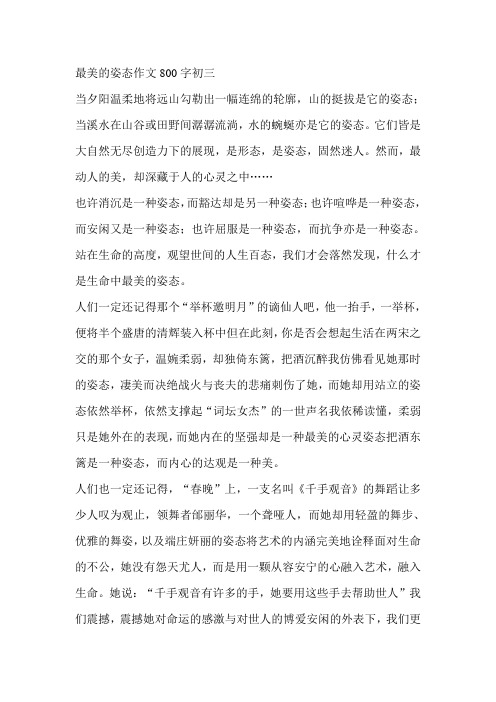 最美的姿态作文800字初三

当夕阳温柔地将远山勾勒出一幅连绵的轮廓，山的挺拔是它的姿态；当溪水在山谷或田野间潺潺流淌，水的蜿蜒亦是它的姿态。它们皆是大自然无尽创造力下的展现，是形态，是姿态，固然迷人。然而，最动人的美，却深藏于人的心灵之中……

也许消沉是一种姿态，而豁达却是另一种姿态；也许喧哗是一种姿态，而安闲又是一种姿态；也许屈服是一种姿态，而抗争亦是一种姿态。站在生命的高度，观望世间的人生百态，我们才会落然发现，什么才是生命中最美的姿态。

人们一定还记得那个“举杯邀明月”的谪仙人吧，他一抬手，一举杯，便将半个盛唐的清辉装入杯中但在此刻，你是否会想起生活在两宋之交的那个女子，温婉柔弱，却独倚东篱，把酒沉醉我仿佛看见她那时的姿态，凄美而决绝战火与丧夫的悲痛刺伤了她，而她却用站立的姿态依然举杯，依然支撑起“词坛女杰”的一世声名我依稀读懂，柔弱只是她外在的表现，而她内在的坚强却是一种最美的心灵姿态把酒东篱是一种姿态，而内心的达观是一种美。

人们也一定还记得，“春晚”上，一支名叫《千手观音》的舞蹈让多少人叹为观止，领舞者邰丽华，一个聋哑人，而她却用轻盈的舞步、优雅的舞姿，以及端庄妍丽的姿态将艺术的内涵完美地诠释面对生命的不公，她没有怨天尤人，而是用一颗从容安宁的心融入艺术，融入生命。她说：“千手观音有许多的手，她要用这些手去帮助世人”我们震撼，震撼她对命运的感激与对世人的博爱安闲的外表下，我们更